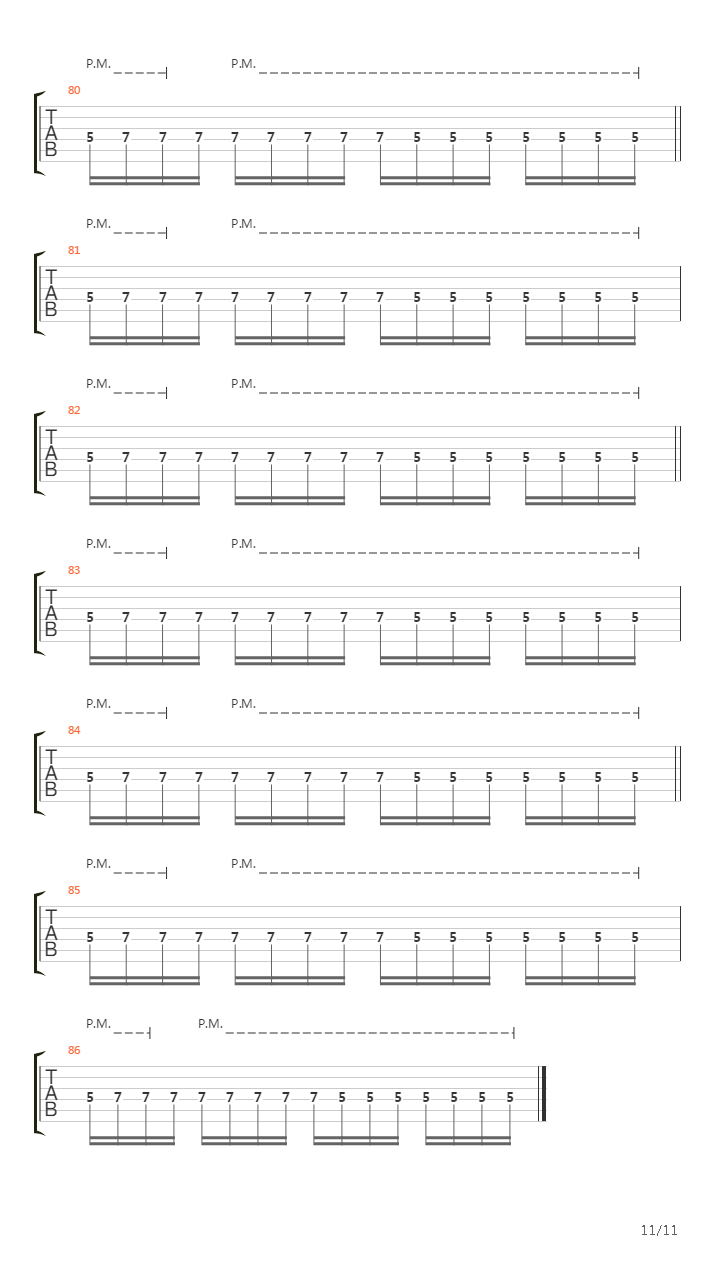 P.M. P.M.
80
T
A
B
5 7 7 7 7 7 7 7 7 5 5 5 5 5 5 5

P.M. P.M.
81
T
A
B
5 7 7 7 7 7 7 7 7 5 5 5 5 5 5 5

P.M. P.M.
82
T
A
B
5 7 7 7 7 7 7 7 7 5 5 5 5 5 5 5

P.M. P.M.
83
T
A
B
5 7 7 7 7 7 7 7 7 5 5 5 5 5 5 5

P.M. P.M.
84
T
A
B
5 7 7 7 7 7 7 7 7 5 5 5 5 5 5 5

P.M. P.M.
85
T
A
B
5 7 7 7 7 7 7 7 7 5 5 5 5 5 5 5

P.M. P.M.
86
T
A
B
5 7 7 7 7 7 7 7 7 5 5 5 5 5 5 5

11/11